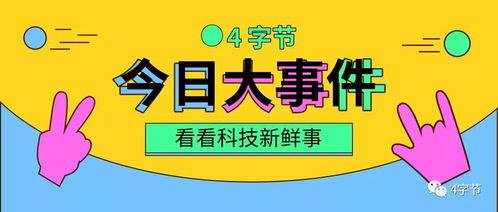 4 字节

今日大事件

看看科技新鲜事

4字节